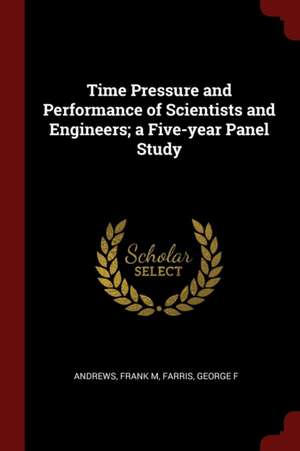 Time Pressure and Performance of Scientists and Engineers; a Five-year Panel Study

Scholar SELECT

ANDREWS, FRANK M, FARRIS, GEORGE F